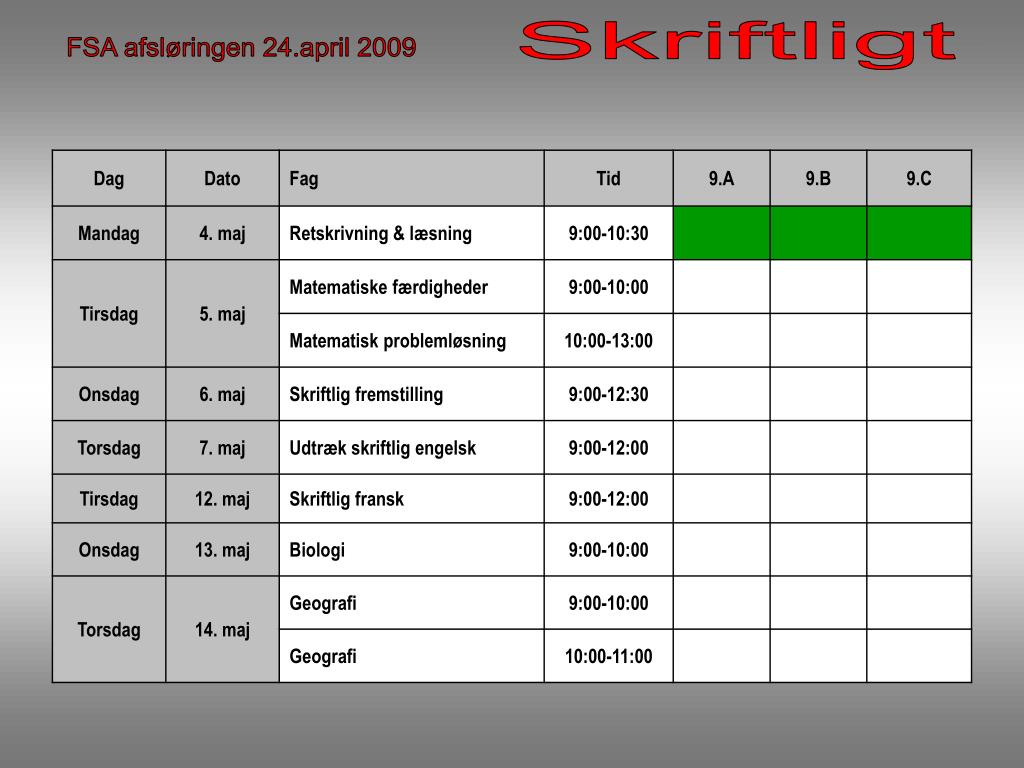 FSA afsløringen 24.april 2009

Skriftligt

| Dag | Dato | Fag | Tid | 9.A | 9.B | 9.C |
|---|---|---|---|---|---|---|
| Mandag | 4. maj | Retskrivning & læsning | 9:00-10:30 | | | |
| Tirsdag | 5. maj | Matematiske færdigheder | 9:00-10:00 | | | |
| | | Matematisk problemløsning | 10:00-13:00 | | | |
| Onsdag | 6. maj | Skriftlig fremstilling | 9:00-12:30 | | | |
| Torsdag | 7. maj | Udtræk skriftlig engelsk | 9:00-12:00 | | | |
| Tirsdag | 12. maj | Skriftlig fransk | 9:00-12:00 | | | |
| Onsdag | 13. maj | Biologi | 9:00-10:00 | | | |
| Torsdag | 14. maj | Geografi | 9:00-10:00 | | | |
| | | Geografi | 10:00-11:00 | | | |